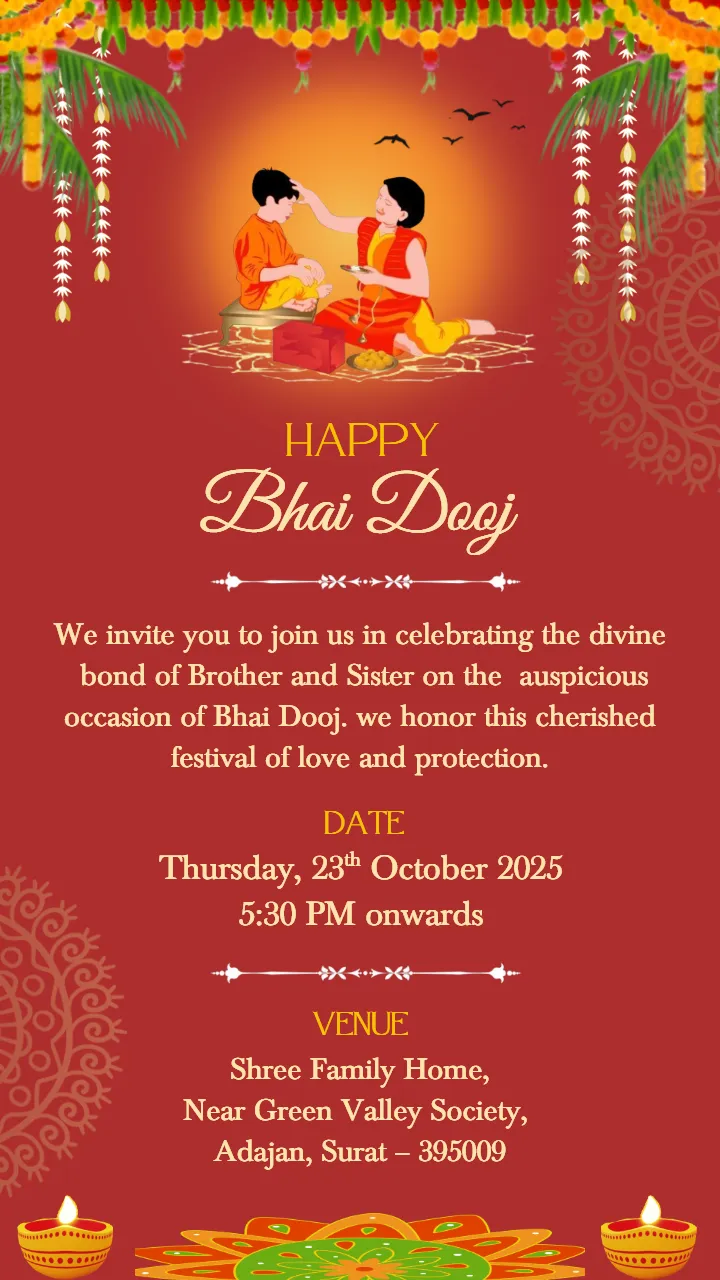 HAPPY
Bhai Dooj

We invite you to join us in celebrating the divine bond of Brother and Sister on the auspicious occasion of Bhai Dooj. we honor this cherished festival of love and protection.

DATE
Thursday, 23$^{th}$ October 2025
5:30 PM onwards

VENUE
Shree Family Home,
Near Green Valley Society,
Adajan, Surat – 395009